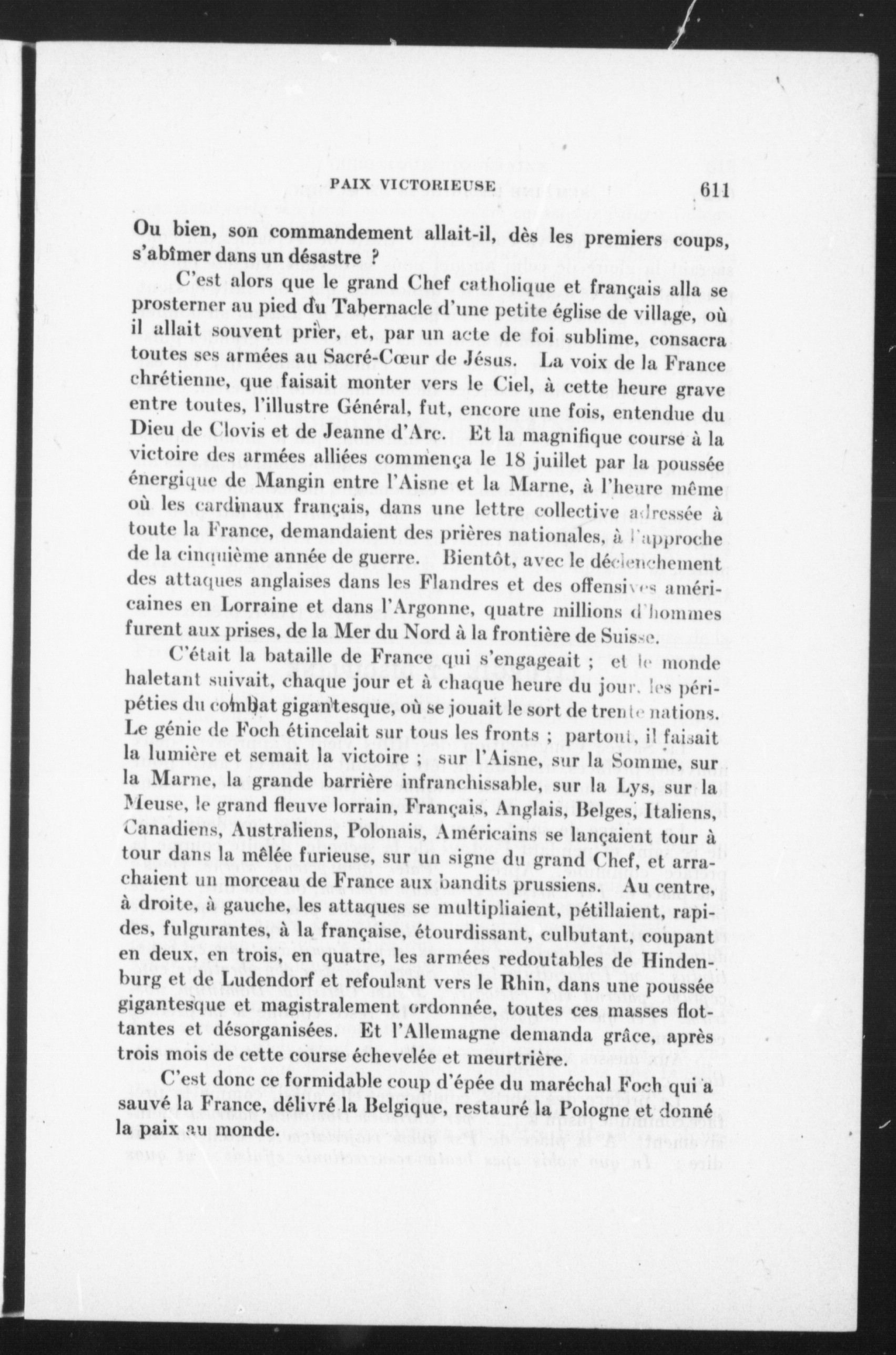 PAIX VICTORIEUSE 611

Ou bien, son commandement allait-il, dès les premiers coups, s'abîmer dans un désastre ?

C'est alors que le grand Chef catholique et français alla se prosterner au pied du Tabernacle d'une petite église de village, où il allait souvent prier, et, par un acte de foi sublime, consacra toutes ses armées au Sacré-Cœur de Jésus. La voix de la France chrétienne, que faisait monter vers le Ciel, à cette heure grave entre toutes, l'illustre Général, fut, encore une fois, entendue du Dieu de Clovis et de Jeanne d'Arc. Et la magnifique course à la victoire des armées alliées commença le 18 juillet par la poussée énergique de Mangin entre l'Aisne et la Marne, à l'heure même où les cardinaux français, dans une lettre collective adressée à toute la France, demandaient des prières nationales, à l'approche de la cinquième année de guerre. Bientôt, avec le déclenchement des attaques anglaises dans les Flandres et des offensives américaines en Lorraine et dans l'Argonne, quatre millions d'hommes furent aux prises, de la Mer du Nord à la frontière de Suisse.

C'était la bataille de France qui s'engageait ; et le monde haletant suivait, chaque jour et à chaque heure du jour, les péripéties du combat gigantesque, où se jouait le sort de trente nations. Le génie de Foch étincelait sur tous les fronts ; partout, il faisait la lumière et semait la victoire ; sur l'Aisne, sur la Somme, sur la Marne, la grande barrière infranchissable, sur la Lys, sur la Meuse, le grand fleuve lorrain, Français, Anglais, Belges, Italiens, Canadiens, Australiens, Polonais, Américains se lançaient tour à tour dans la mêlée furieuse, sur un signe du grand Chef, et arrachaient un morceau de France aux bandits prussiens. Au centre, à droite, à gauche, les attaques se multipliaient, pétillaient, rapides, fulgurantes, à la française, étourdissant, culbutant, coupant en deux, en trois, en quatre, les armées redoutables de Hindenburg et de Ludendorf et refoulant vers le Rhin, dans une poussée gigantesque et magistralement ordonnée, toutes ces masses flottantes et désorganisées. Et l'Allemagne demanda grâce, après trois mois de cette course échevelée et meurtrière.

C'est donc ce formidable coup d'épée du maréchal Foch qui a sauvé la France, délivré la Belgique, restauré la Pologne et donné la paix au monde.